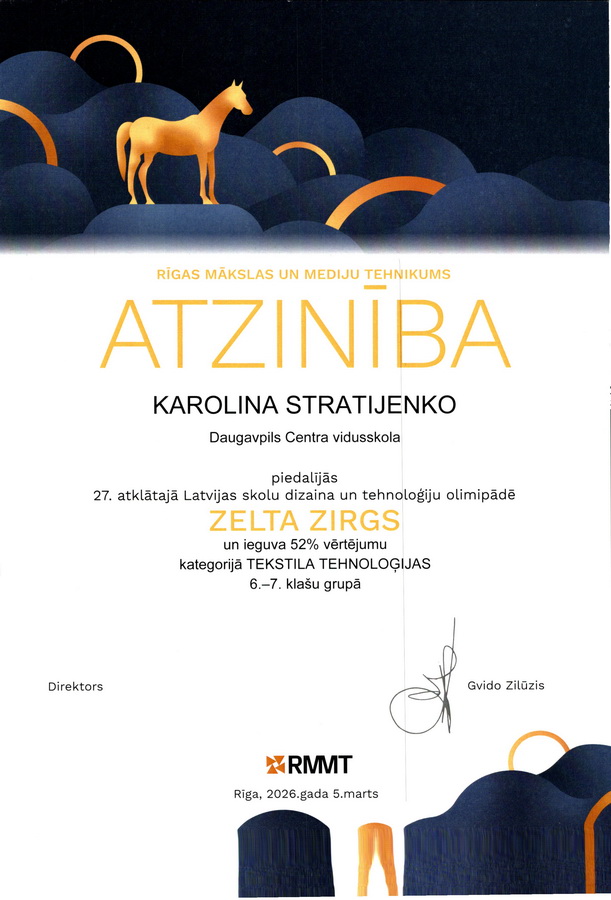 RĪGAS MĀKSLAS UN MEDIJU TEHNIKUMS

ATZINĪBA

KAROLINA STRATIJENKO

Daugavpils Centra vidusskola

piedalījās
27. atklātajā Latvijas skolu dizaina un tehnoloģiju olimipādē
ZELTA ZIRGS
un ieguva 52% vērtējumu
kategorijā TEKSTILA TEHNOLOĢIJAS
6.–7. klašu grupā

Direktors

Gvido Zilūzis

RMMT

Riga, 2026.gada 5.marts